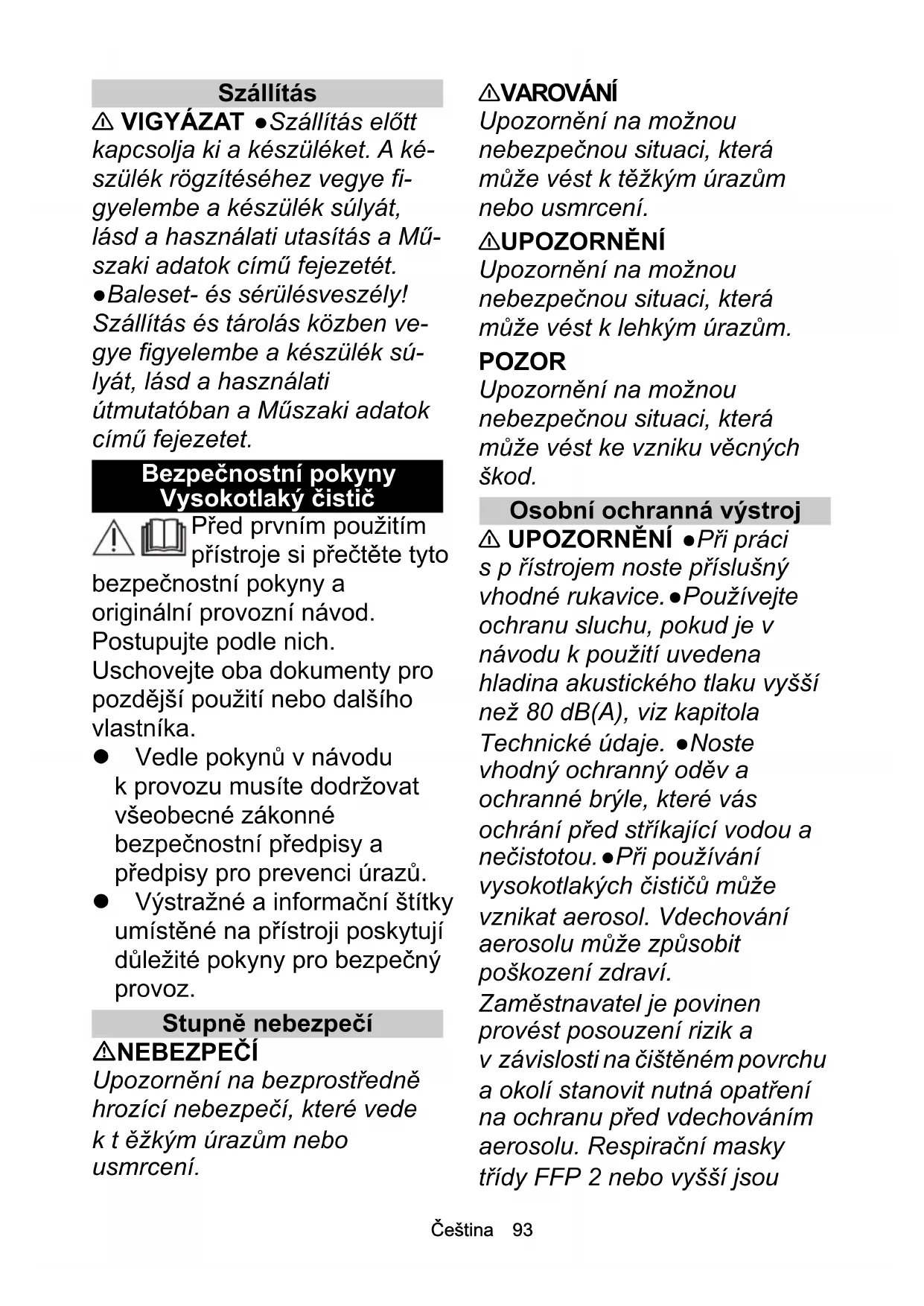 Szállítás

⚠ VIGYÁZAT ●Szállítás előtt kapcsolja ki a készüléket. A készülék rögzítéséhez vegye figyelembe a készülék súlyát, lásd a használati utasítás a Műszaki adatok című fejezetét. ●Baleset- és sérülésveszély! Szállítás és tárolás közben vegye figyelembe a készülék súlyát, lásd a használati útmutatóban a Műszaki adatok című fejezetet.

Bezpečnostní pokyny Vysokotlaký čistič

Před prvním použitím přístroje si přečtěte tyto bezpečnostní pokyny a originální provozní návod. Postupujte podle nich. Uschovejte oba dokumenty pro pozdější použití nebo dalšího vlastníka.

● Vedle pokynů v návodu k provozu musíte dodržovat všeobecné zákonné bezpečnostní předpisy a předpisy pro prevenci úrazů.
● Výstražné a informační štítky umístěné na přístroji poskytují důležité pokyny pro bezpečný provoz.

Stupně nebezpečí

⚠NEBEZPEČÍ
Upozornění na bezprostředně hrozící nebezpečí, které vede k t ěžkým úrazům nebo usmrcení.

⚠VAROVÁNÍ
Upozornění na možnou nebezpečnou situaci, která může vést k těžkým úrazům nebo usmrcení.

⚠UPOZORNĚNÍ
Upozornění na možnou nebezpečnou situaci, která může vést k lehkým úrazům.

POZOR
Upozornění na možnou nebezpečnou situaci, která může vést ke vzniku věcných škod.

Osobní ochranná výstroj

⚠ UPOZORNĚNÍ ●Při práci s p řístrojem noste příslušný vhodné rukavice.●Používejte ochranu sluchu, pokud je v návodu k použití uvedena hladina akustického tlaku vyšší než 80 dB(A), viz kapitola Technické údaje. ●Noste vhodný ochranný oděv a ochranné brýle, které vás ochrání před stříkající vodou a nečistotou.●Při používání vysokotlakých čističů může vznikat aerosol. Vdechování aerosolu může způsobit poškození zdraví. Zaměstnavatel je povinen provést posouzení rizik a v závislosti na čištěném povrchu a okolí stanovit nutná opatření na ochranu před vdechováním aerosolu. Respirační masky třídy FFP 2 nebo vyšší jsou

Čeština 93